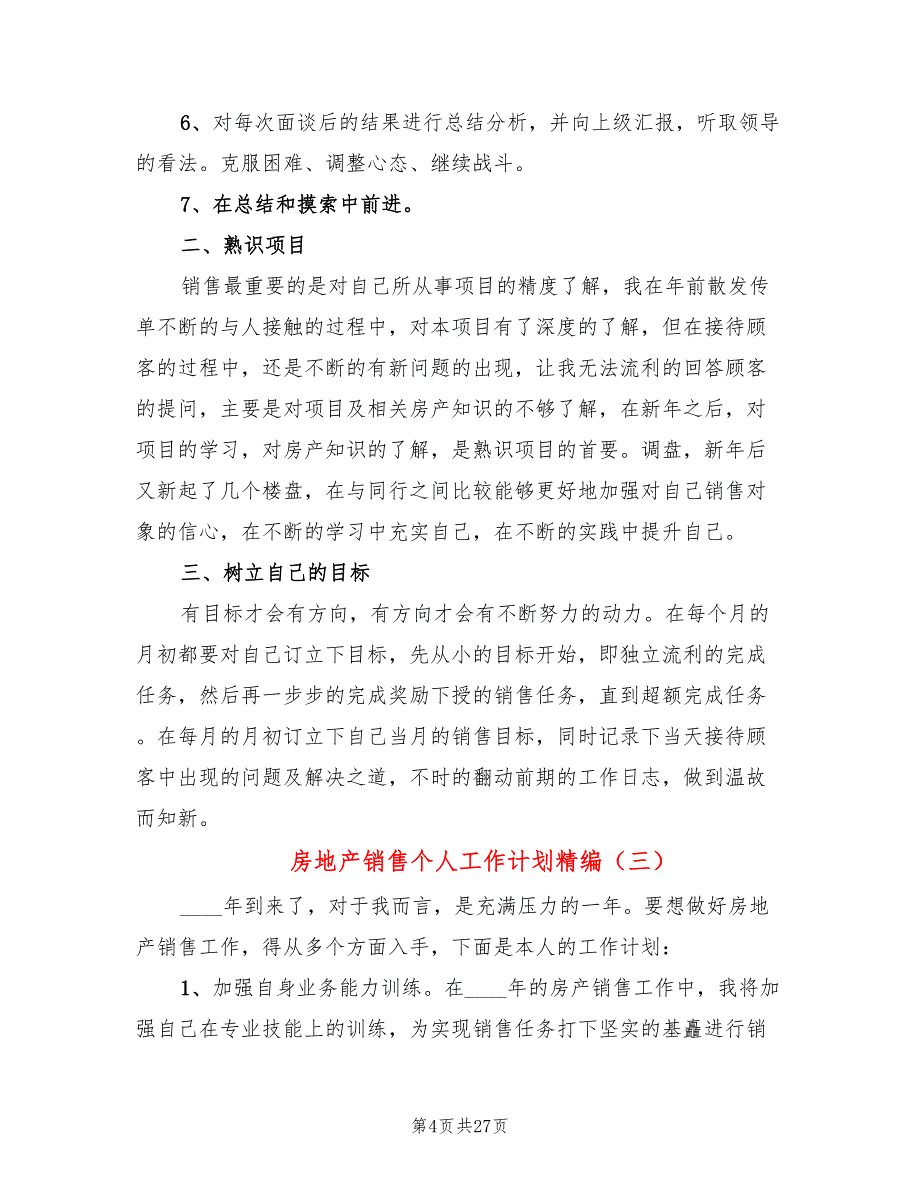 6、对每次面谈后的结果进行总结分析，并向上级汇报，听取领导的看法。克服困难、调整心态、继续战斗。

7、在总结和摸索中前进。

二、熟识项目

销售最重要的是对自己所从事项目的精度了解，我在年前散发传单不断的与人接触的过程中，对本项目有了深度的了解，但在接待顾客的过程中，还是不断的有新问题的出现，让我无法流利的回答顾客的提问，主要是对项目及相关房产知识的不够了解，在新年之后，对项目的学习，对房产知识的了解，是熟识项目的首要。调盘，新年后又新起了几个楼盘，在与同行之间比较能够更好地加强对自己销售对象的信心，在不断的学习中充实自己，在不断的实践中提升自己。

三、树立自己的目标

有目标才会有方向，有方向才会有不断努力的动力。在每个月的月初都要对自己订立下目标，先从小的目标开始，即独立流利的完成任务，然后再一步步的完成奖励下授的销售任务，直到超额完成任务。在每月的月初订立下自己当月的销售目标，同时记录下当天接待顾客中出现的问题及解决之道，不时的翻动前期的工作日志，做到温故而知新。

房地产销售个人工作计划精编（三）

____年到来了，对于我而言，是充满压力的一年。要想做好房地产销售工作，得从多个方面入手，下面是本人的工作计划：

1、加强自身业务能力训练。在____年的房产销售工作中，我将加强自己在专业技能上的训练，为实现销售任务打下坚实的基矗进行销

第4页 共27页